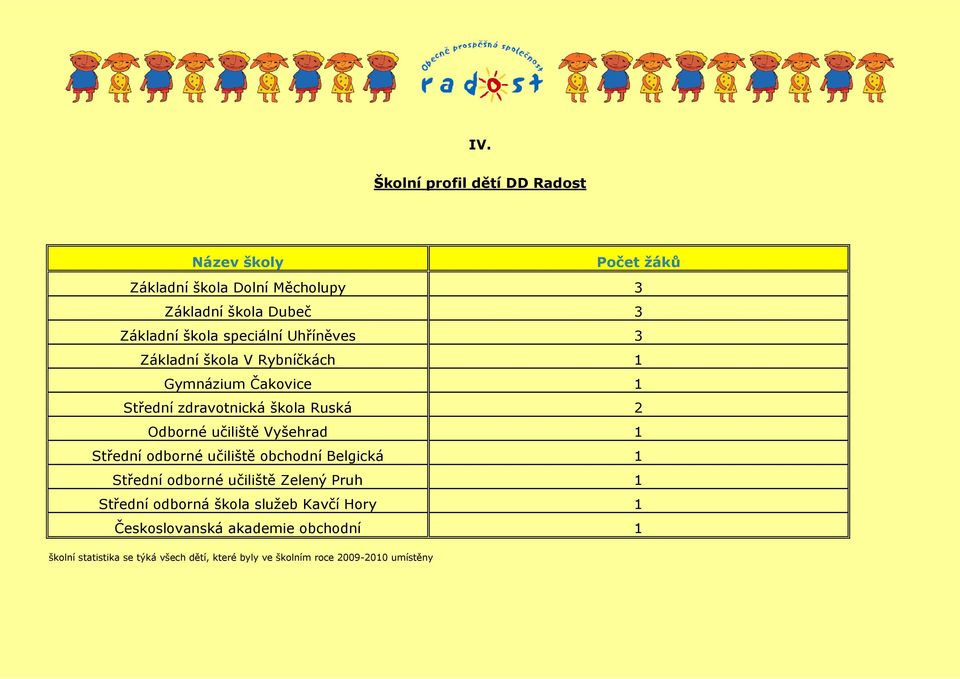 Obecně prospěšná společnost
radost

IV.

Školní profil dětí DD Radost

| Název školy | Počet žáků |
|---|---|
| Základní škola Dolní Měcholupy | 3 |
| Základní škola Dubeč | 3 |
| Základní škola speciální Uhříněves | 3 |
| Základní škola V Rybníčkách | 1 |
| Gymnázium Čakovice | 1 |
| Střední zdravotnická škola Ruská | 2 |
| Odborné učiliště Vyšehrad | 1 |
| Střední odborné učiliště obchodní Belgická | 1 |
| Střední odborné učiliště Zelený Pruh | 1 |
| Střední odborná škola služeb Kavčí Hory | 1 |
| Československá akademie obchodní | 1 |

školní statistika se týká všech dětí, které byly ve školním roce 2009-2010 umístěny